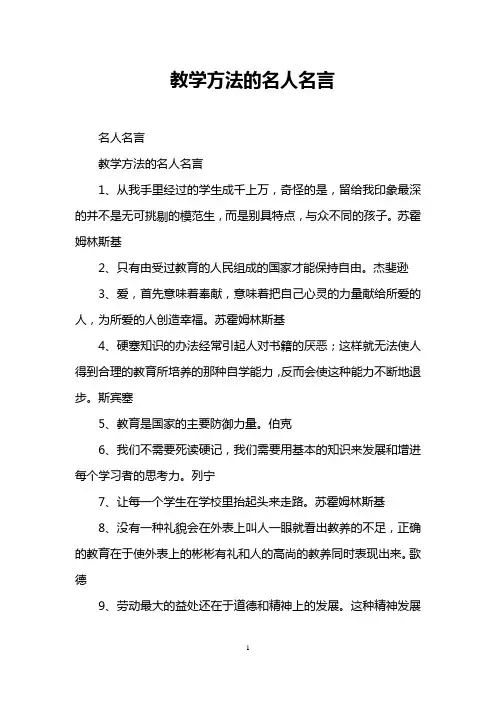 教学方法的名人名言

名人名言

教学方法的名人名言

1、从我手里经过的学生成千上万，奇怪的是，留给我印象最深的并不是无可挑剔的模范生，而是别具特点，与众不同的孩子。苏霍姆林斯基

2、只有由受过教育的人民组成的国家才能保持自由。杰斐逊

3、爱，首先意味着奉献，意味着把自己心灵的力量献给所爱的人，为所爱的人创造幸福。苏霍姆林斯基

4、硬塞知识的办法经常引起人对书籍的厌恶；这样就无法使人得到合理的教育所培养的那种自学能力，反而会使这种能力不断地退步。斯宾塞

5、教育是国家的主要防御力量。伯克

6、我们不需要死读硬记，我们需要用基本的知识来发展和增进每个学习者的思考力。列宁

7、让每一个学生在学校里抬起头来走路。苏霍姆林斯基

8、没有一种礼貌会在外表上叫人一眼就看出教养的不足，正确的教育在于使外表上的彬彬有礼和人的高尚的教养同时表现出来。歌德

9、劳动最大的益处还在于道德和精神上的发展。这种精神发展

1